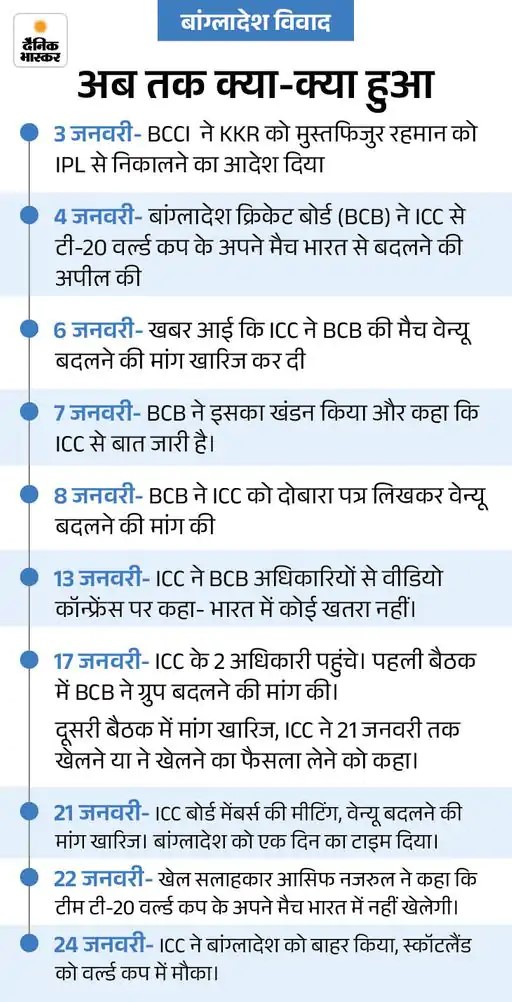 दैनिक भास्कर

बांग्लादेश विवाद

अब तक क्या-क्या हुआ

3 जनवरी- BCCI ने KKR को मुस्तफिजुर रहमान को IPL से निकालने का आदेश दिया

4 जनवरी- बांग्लादेश क्रिकेट बोर्ड (BCB) ने ICC से टी-20 वर्ल्ड कप के अपने मैच भारत से बदलने की अपील की

6 जनवरी- खबर आई कि ICC ने BCB की मैच वेन्यू बदलने की मांग खारिज कर दी

7 जनवरी- BCB ने इसका खंडन किया और कहा कि ICC से बात जारी है।

8 जनवरी- BCB ने ICC को दोबारा पत्र लिखकर वेन्यू बदलने की मांग की

13 जनवरी- ICC ने BCB अधिकारियों से वीडियो कॉन्फ्रेंस पर कहा- भारत में कोई खतरा नहीं।

17 जनवरी- ICC के 2 अधिकारी पहुंचे। पहली बैठक में BCB ने ग्रुप बदलने की मांग की।

दूसरी बैठक में मांग खारिज, ICC ने 21 जनवरी तक खेलने या ने खेलने का फैसला लेने को कहा।

21 जनवरी- ICC बोर्ड मेंबर्स की मीटिंग, वेन्यू बदलने की मांग खारिज। बांग्लादेश को एक दिन का टाइम दिया।

22 जनवरी- खेल सलाहकार आसिफ नजरुल ने कहा कि टीम टी-20 वर्ल्ड कप के अपने मैच भारत में नहीं खेलेगी।

24 जनवरी- ICC ने बांग्लादेश को बाहर किया, स्कॉटलैंड को वर्ल्ड कप में मौका।